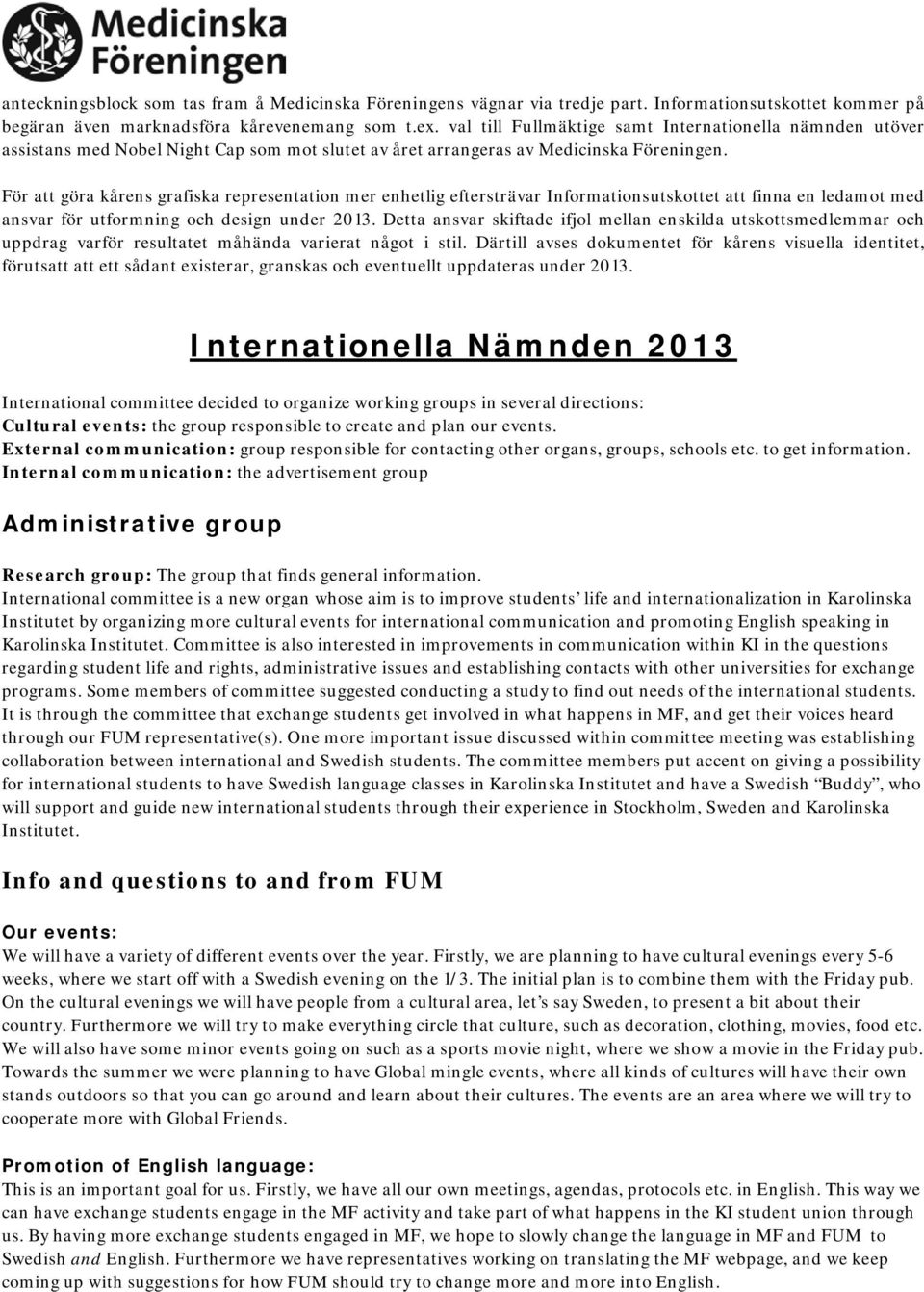 Medicinska Föreningen

anteckningsblock som tas fram å Medicinska Föreningens vägnar via tredje part. Informationsutskottet kommer på begäran även marknadsföra kårevenemang som t.ex. val till Fullmäktige samt Internationella nämnden utöver assistans med Nobel Night Cap som mot slutet av året arrangeras av Medicinska Föreningen.

För att göra kårens grafiska representation mer enhetlig eftersträvar Informationsutskottet att finna en ledamot med ansvar för utformning och design under 2013. Detta ansvar skiftade ifjol mellan enskilda utskottsmedlemmar och uppdrag varför resultatet måhända varierat något i stil. Därtill avses dokumentet för kårens visuella identitet, förutsatt att ett sådant existerar, granskas och eventuellt uppdateras under 2013.

Internationella Nämnden 2013

International committee decided to organize working groups in several directions:
Cultural events: the group responsible to create and plan our events.
External communication: group responsible for contacting other organs, groups, schools etc. to get information.
Internal communication: the advertisement group

Administrative group

Research group: The group that finds general information.
International committee is a new organ whose aim is to improve students' life and internationalization in Karolinska Institutet by organizing more cultural events for international communication and promoting English speaking in Karolinska Institutet. Committee is also interested in improvements in communication within KI in the questions regarding student life and rights, administrative issues and establishing contacts with other universities for exchange programs. Some members of committee suggested conducting a study to find out needs of the international students. It is through the committee that exchange students get involved in what happens in MF, and get their voices heard through our FUM representative(s). One more important issue discussed within committee meeting was establishing collaboration between international and Swedish students. The committee members put accent on giving a possibility for international students to have Swedish language classes in Karolinska Institutet and have a Swedish "Buddy", who will support and guide new international students through their experience in Stockholm, Sweden and Karolinska Institutet.

Info and questions to and from FUM

Our events:
We will have a variety of different events over the year. Firstly, we are planning to have cultural evenings every 5-6 weeks, where we start off with a Swedish evening on the 1/3. The initial plan is to combine them with the Friday pub. On the cultural evenings we will have people from a cultural area, let's say Sweden, to present a bit about their country. Furthermore we will try to make everything circle that culture, such as decoration, clothing, movies, food etc. We will also have some minor events going on such as a sports movie night, where we show a movie in the Friday pub. Towards the summer we were planning to have Global mingle events, where all kinds of cultures will have their own stands outdoors so that you can go around and learn about their cultures. The events are an area where we will try to cooperate more with Global Friends.

Promotion of English language:
This is an important goal for us. Firstly, we have all our own meetings, agendas, protocols etc. in English. This way we can have exchange students engage in the MF activity and take part of what happens in the KI student union through us. By having more exchange students engaged in MF, we hope to slowly change the language in MF and FUM to Swedish and English. Furthermore we have representatives working on translating the MF webpage, and we keep coming up with suggestions for how FUM should try to change more and more into English.